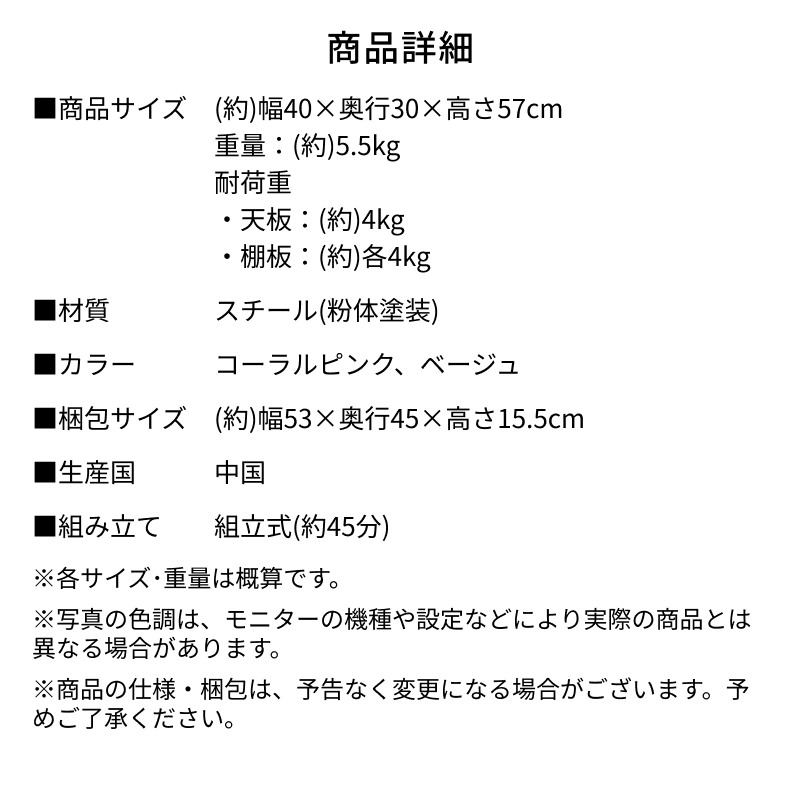 商品詳細

■商品サイズ　(約)幅40×奥行30×高さ57cm
重量：(約)5.5kg
耐荷重
・天板：(約)4kg
・棚板：(約)各4kg

■材質　スチール(粉体塗装)

■カラー　コーラルピンク、ベージュ

■梱包サイズ　(約)幅53×奥行45×高さ15.5cm

■生産国　中国

■組み立て　組立式(約45分)

※各サイズ･重量は概算です。

※写真の色調は、モニターの機種や設定などにより実際の商品とは異なる場合があります。

※商品の仕様・梱包は、予告なく変更になる場合がございます。予めご了承ください。